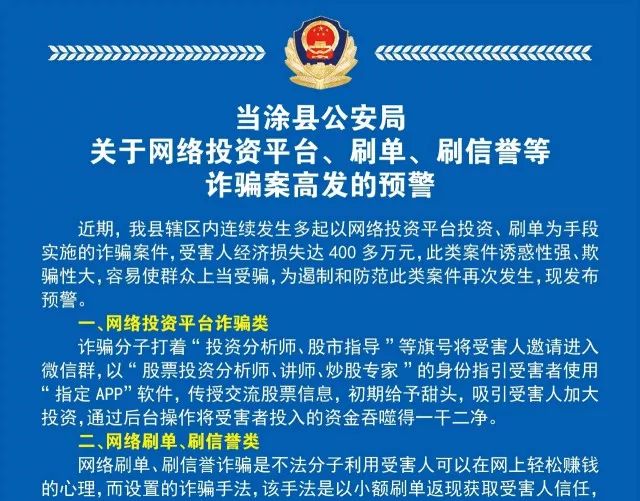 当涂县公安局
关于网络投资平台、刷单、刷信誉等
诈骗案高发的预警

近期，我县辖区内连续发生多起以网络投资平台投资、刷单为手段实施的诈骗案件，受害人经济损失达 400 多万元，此类案件诱惑性强、欺骗性大，容易使群众上当受骗，为遏制和防范此类案件再次发生，现发布预警。

一、网络投资平台诈骗类

诈骗分子打着“投资分析师、股市指导”等旗号将受害人邀请进入微信群，以“股票投资分析师、讲师、炒股专家”的身份指引受害者使用“指定 APP”软件，传授交流股票信息，初期给予甜头，吸引受害人加大投资，通过后台操作将受害者投入的资金吞噬得一干二净。

二、网络刷单、刷信誉类

网络刷单、刷信誉诈骗是不法分子利用受害人可以在网上轻松赚钱的心理，而设置的诈骗手法，该手法是以小额刷单返现获取受害人信任，